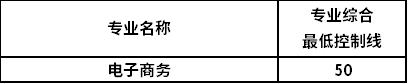 | 专业名称 | 专业综合 最低控制线 |
|---|---|
| 电子商务 | 50 |